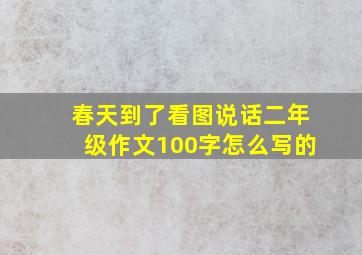 春天到了看图说话二年级作文100字怎么写的